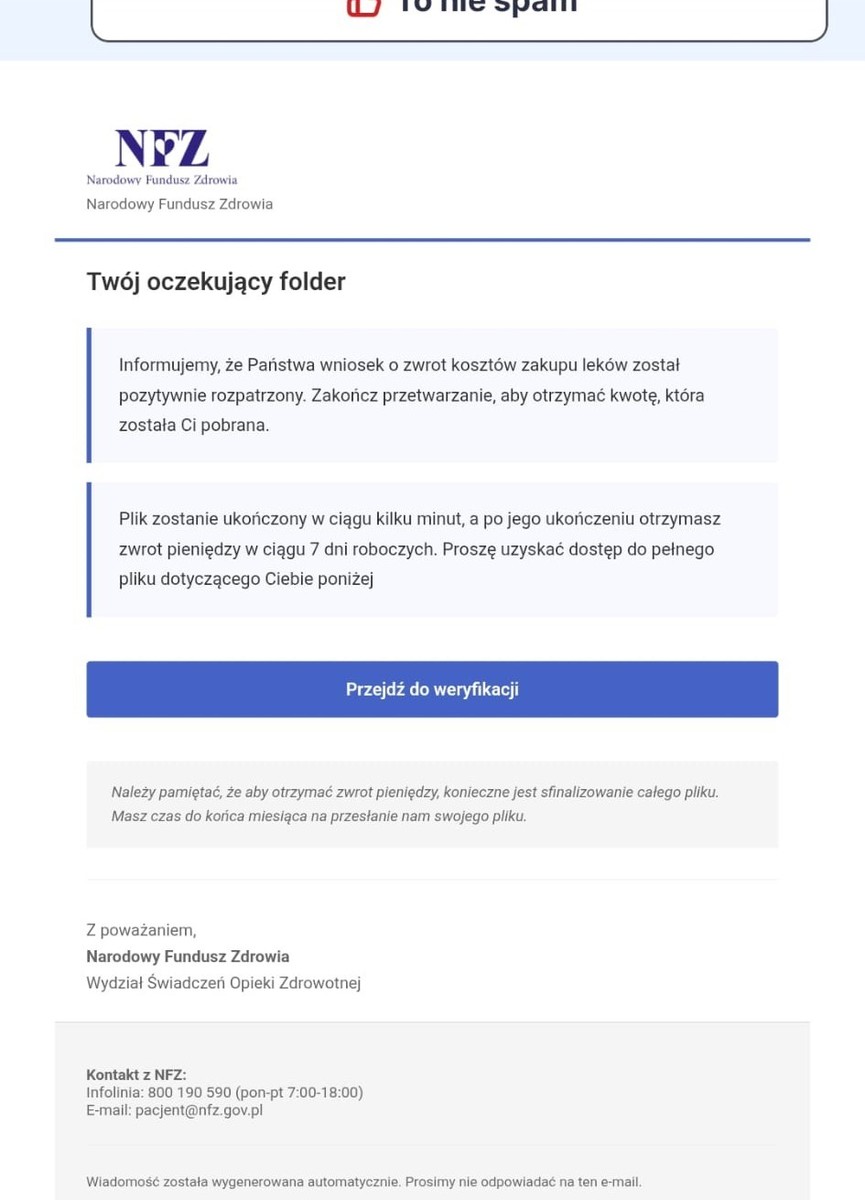 To nie spam

NFZ
Narodowy Fundusz Zdrowia
Narodowy Fundusz Zdrowia

Twój oczekujący folder

Informujemy, że Państwa wniosek o zwrot kosztów zakupu leków został pozytywnie rozpatrzony. Zakończ przetwarzanie, aby otrzymać kwotę, która została Ci pobrana.

Plik zostanie ukończony w ciągu kilku minut, a po jego ukończeniu otrzymasz zwrot pieniędzy w ciągu 7 dni roboczych. Proszę uzyskać dostęp do pełnego pliku dotyczącego Ciebie poniżej

Przejdź do weryfikacji

Należy pamiętać, że aby otrzymać zwrot pieniędzy, konieczne jest sfinalizowanie całego pliku. Masz czas do końca miesiąca na przesłanie nam swojego pliku.

Z poważaniem,
Narodowy Fundusz Zdrowia
Wydział Świadczeń Opieki Zdrowotnej

Kontakt z NFZ:
Infolinia: 800 190 590 (pon-pt 7:00-18:00)
E-mail: pacjent@nfz.gov.pl

Wiadomość została wygenerowana automatycznie. Prosimy nie odpowiadać na ten e-mail.